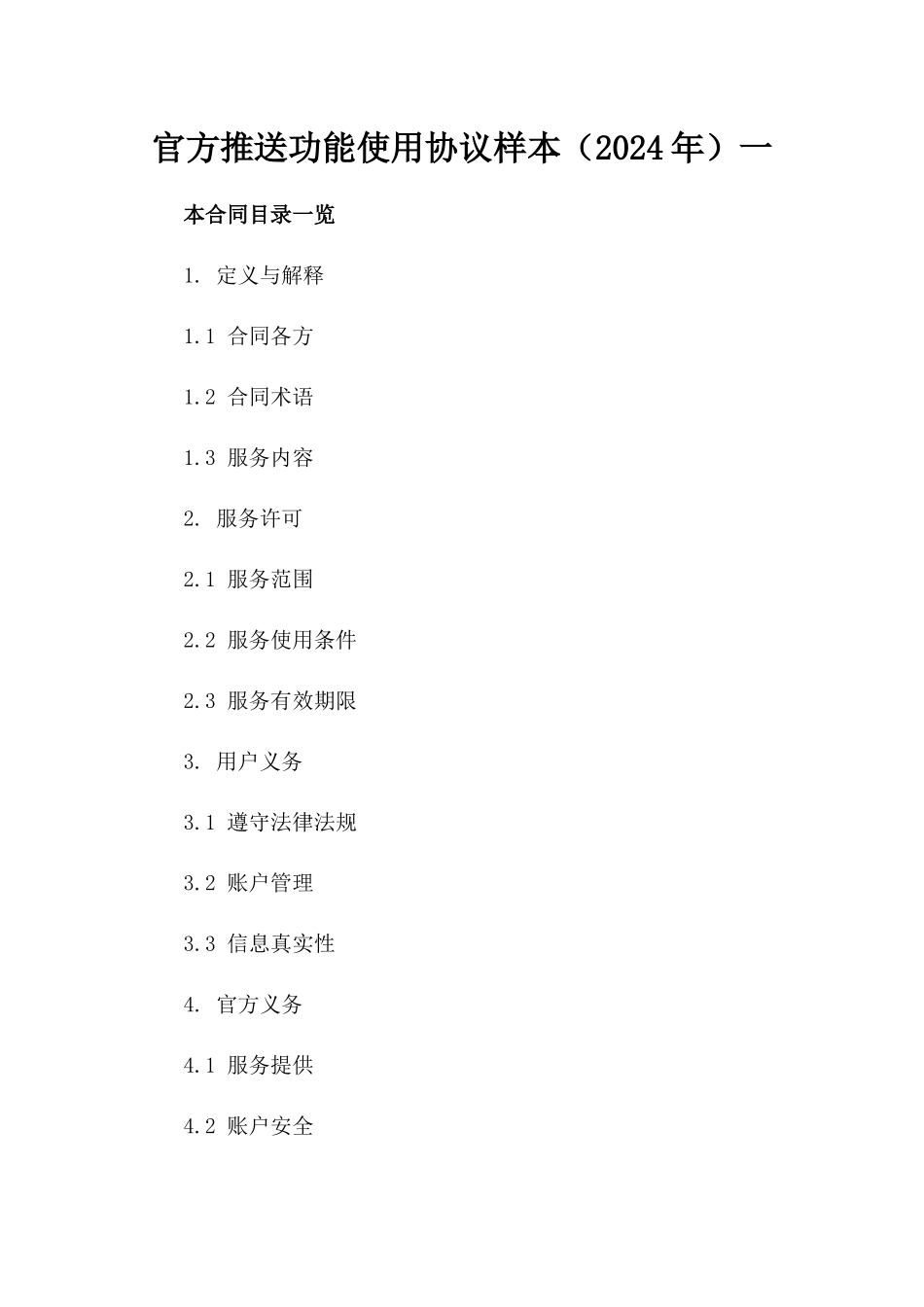 官方推送功能使用协议样本（2024年）一

本合同目录一览

1. 定义与解释

1.1 合同各方

1.2 合同术语

1.3 服务内容

2. 服务许可

2.1 服务范围

2.2 服务使用条件

2.3 服务有效期限

3. 用户义务

3.1 遵守法律法规

3.2 账户管理

3.3 信息真实性

4. 官方义务

4.1 服务提供

4.2 账户安全